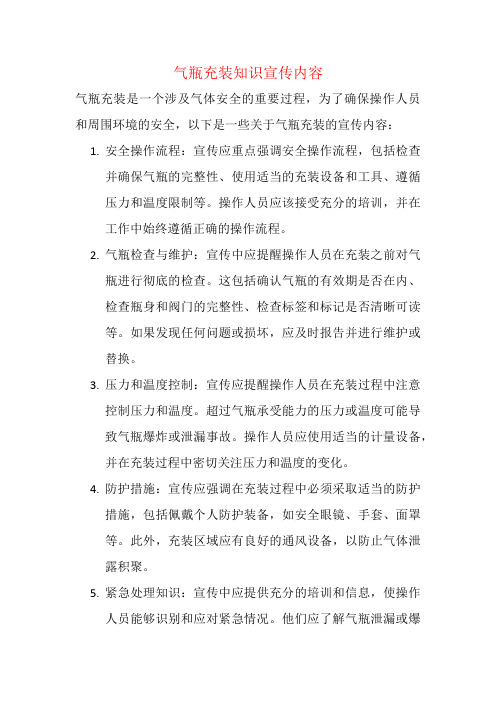 气瓶充装知识宣传内容

气瓶充装是一个涉及气体安全的重要过程，为了确保操作人员和周围环境的安全，以下是一些关于气瓶充装的宣传内容：

1. 安全操作流程：宣传应重点强调安全操作流程，包括检查并确保气瓶的完整性、使用适当的充装设备和工具、遵循压力和温度限制等。操作人员应该接受充分的培训，并在工作中始终遵循正确的操作流程。

2. 气瓶检查与维护：宣传中应提醒操作人员在充装之前对气瓶进行彻底的检查。这包括确认气瓶的有效期是否在内、检查瓶身和阀门的完整性、检查标签和标记是否清晰可读等。如果发现任何问题或损坏，应及时报告并进行维护或替换。

3. 压力和温度控制：宣传应提醒操作人员在充装过程中注意控制压力和温度。超过气瓶承受能力的压力或温度可能导致气瓶爆炸或泄漏事故。操作人员应使用适当的计量设备，并在充装过程中密切关注压力和温度的变化。

4. 防护措施：宣传应强调在充装过程中必须采取适当的防护措施，包括佩戴个人防护装备，如安全眼镜、手套、面罩等。此外，充装区域应有良好的通风设备，以防止气体泄露积聚。

5. 紧急处理知识：宣传中应提供充分的培训和信息，使操作人员能够识别和应对紧急情况。他们应了解气瓶泄漏或爆